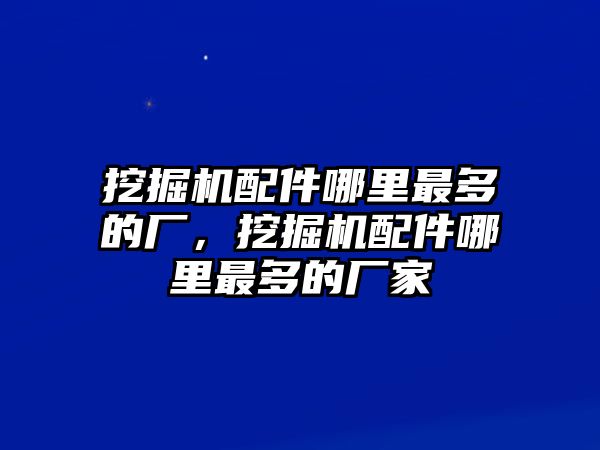 挖掘机配件哪里最多的厂，挖掘机配件哪里最多的厂家